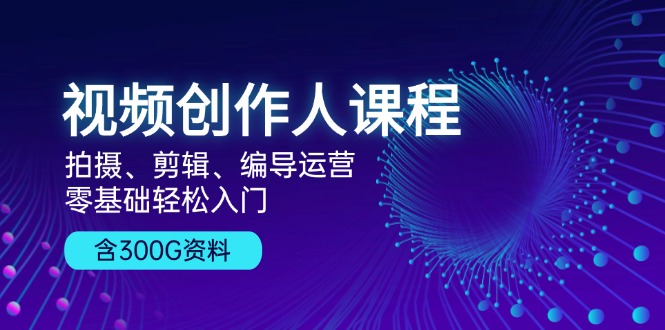 视频创作人课程

拍摄、剪辑、编导运营
零基础轻松入门

含300G资料